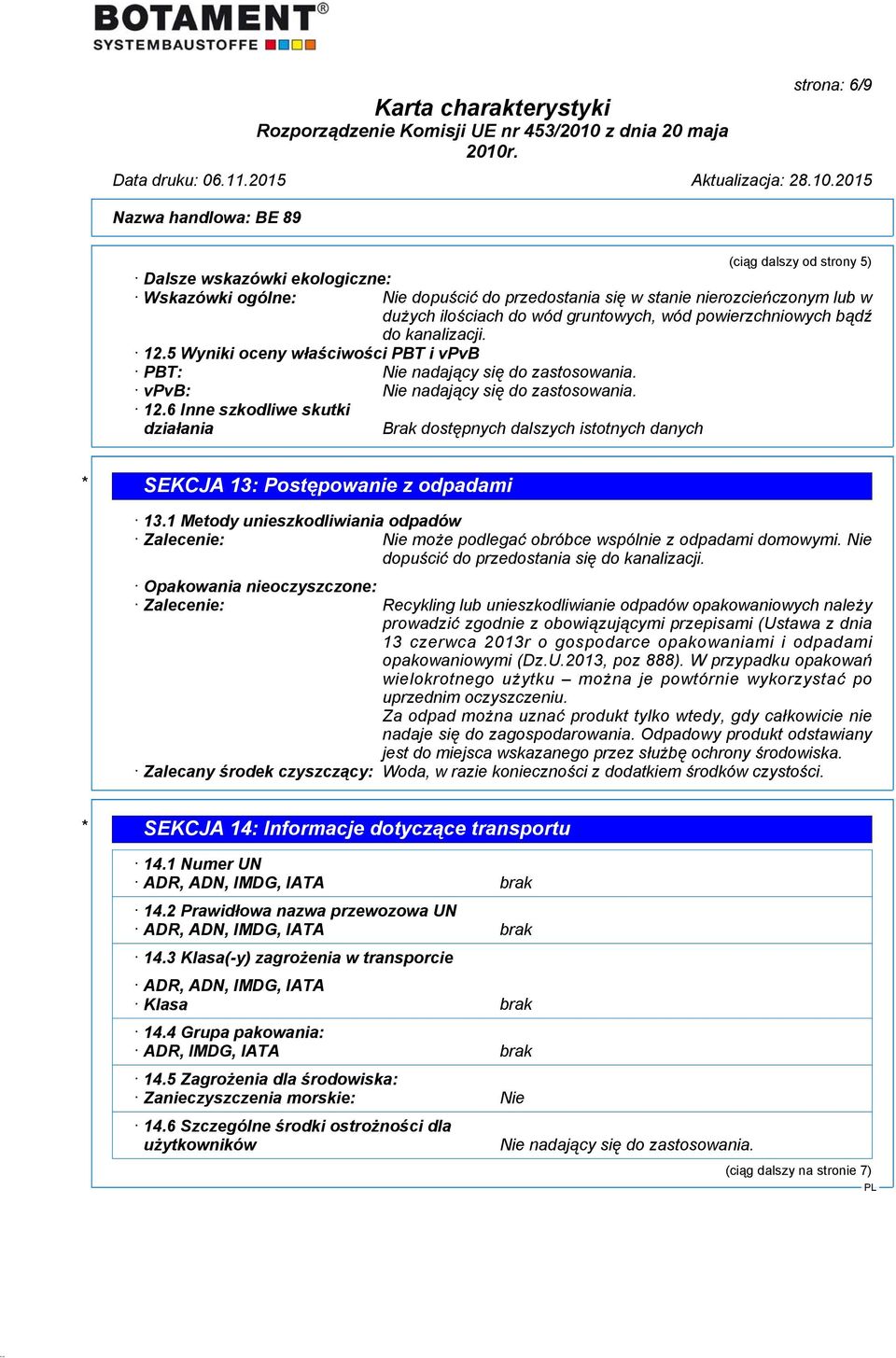 BOTAMENT®
SYSTEMBAUSTOFFE

strona: 6/9

Karta charakterystyki
Rozporządzenie Komisji UE nr 453/2010 z dnia 20 maja 2010r.

Data druku: 06.11.2015 Aktualizacja: 28.10.2015

Nazwa handlowa: BE 89

(ciąg dalszy od strony 5)

· Dalsze wskazówki ekologiczne:
· Wskazówki ogólne: Nie dopuścić do przedostania się w stanie nierozcieńczonym lub w dużych ilościach do wód gruntowych, wód powierzchniowych bądź do kanalizacji.
· 12.5 Wyniki oceny właściwości PBT i vPvB
· PBT: Nie nadający się do zastosowania.
· vPvB: Nie nadający się do zastosowania.
· 12.6 Inne szkodliwe skutki działania Brak dostępnych dalszych istotnych danych

* SEKCJA 13: Postępowanie z odpadami

· 13.1 Metody unieszkodliwiania odpadów
· Zalecenie: Nie może podlegać obróbce wspólnie z odpadami domowymi. Nie dopuścić do przedostania się do kanalizacji.

· Opakowania nieoczyszczone:
· Zalecenie: Recykling lub unieszkodliwianie odpadów opakowaniowych należy prowadzić zgodnie z obowiązującymi przepisami (Ustawa z dnia 13 czerwca 2013r o gospodarce opakowaniami i odpadami opakowaniowymi (Dz.U.2013, poz 888). W przypadku opakowań wielokrotnego użytku – można je powtórnie wykorzystać po uprzednim oczyszczeniu.
Za odpad można uznać produkt tylko wtedy, gdy całkowicie nie nadaje się do zagospodarowania. Odpadowy produkt odstawiany jest do miejsca wskazanego przez służbę ochrony środowiska.
· Zalecany środek czyszczący: Woda, w razie konieczności z dodatkiem środków czystości.

* SEKCJA 14: Informacje dotyczące transportu

· 14.1 Numer UN
· ADR, ADN, IMDG, IATA brak

· 14.2 Prawidłowa nazwa przewozowa UN
· ADR, ADN, IMDG, IATA brak

· 14.3 Klasa(-y) zagrożenia w transporcie

· ADR, ADN, IMDG, IATA
· Klasa brak

· 14.4 Grupa pakowania:
· ADR, IMDG, IATA brak

· 14.5 Zagrożenia dla środowiska:
· Zanieczyszczenia morskie: Nie

· 14.6 Szczególne środki ostrożności dla użytkowników Nie nadający się do zastosowania.

(ciąg dalszy na stronie 7)
PL